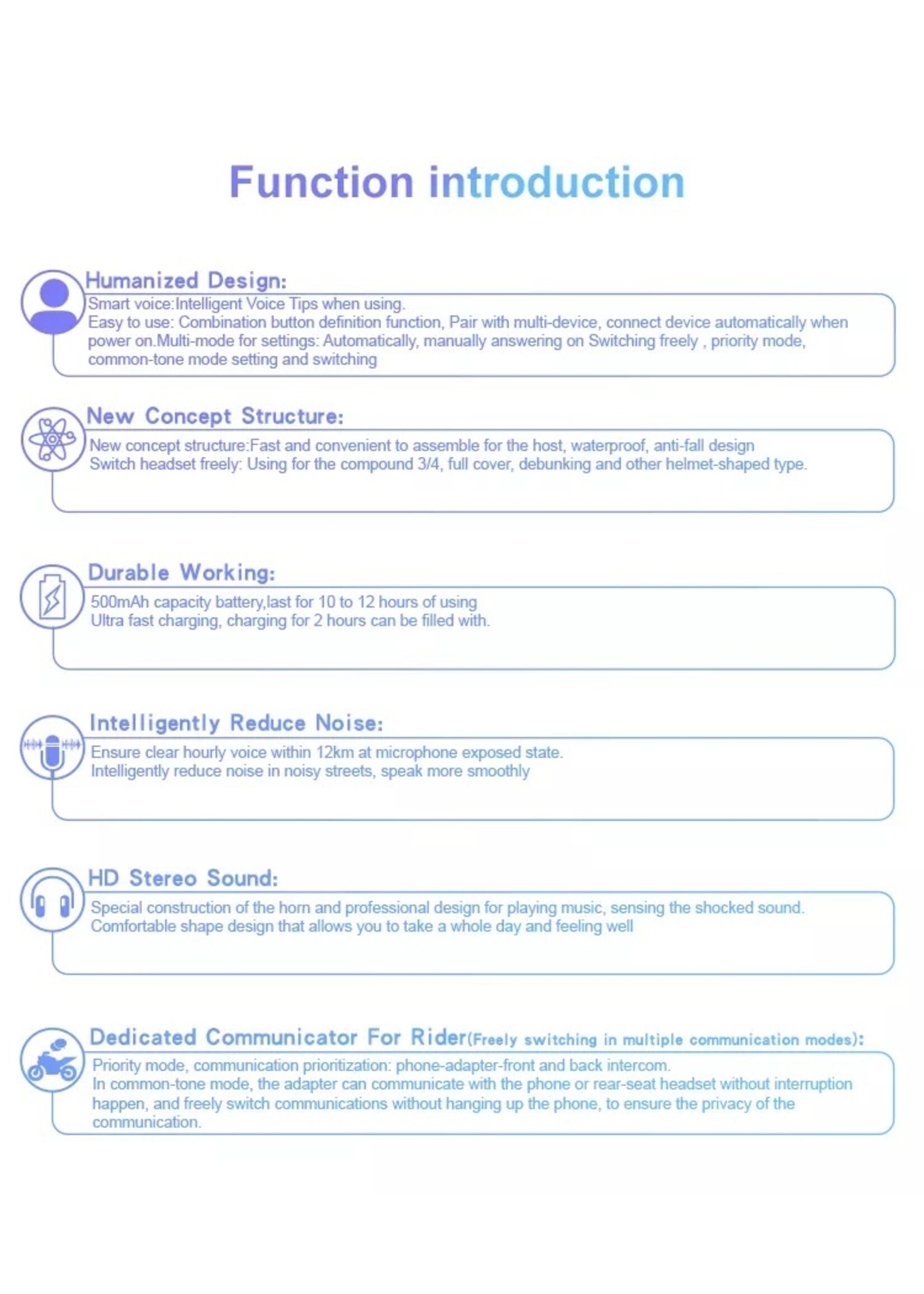 Function introduction

Humanized Design:
Smart voice:Intelligent Voice Tips when using.
Easy to use: Combination button definition function, Pair with multi-device, connect device automatically when power on.Multi-mode for settings: Automatically, manually answering on Switching freely , priority mode, common-tone mode setting and switching

New Concept Structure:
New concept structure:Fast and convenient to assemble for the host, waterproof, anti-fall design
Switch headset freely: Using for the compound 3/4, full cover, debunking and other helmet-shaped type.

Durable Working:
500mAh capacity battery,last for 10 to 12 hours of using
Ultra fast charging, charging for 2 hours can be filled with.

Intelligently Reduce Noise:
Ensure clear hourly voice within 12km at microphone exposed state.
Intelligently reduce noise in noisy streets, speak more smoothly

HD Stereo Sound:
Special construction of the horn and professional design for playing music, sensing the shocked sound.
Comfortable shape design that allows you to take a whole day and feeling well

Dedicated Communicator For Rider(Freely switching in multiple communication modes):
Priority mode, communication prioritization: phone-adapter-front and back intercom.
In common-tone mode, the adapter can communicate with the phone or rear-seat headset without interruption happen, and freely switch communications without hanging up the phone, to ensure the privacy of the communication.